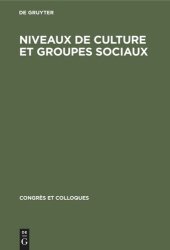 DE GRUYTER

NIVEAUX DE CULTURE ET GROUPES SOCIAUX

CONGRÈS ET COLLOQUES

DE
G